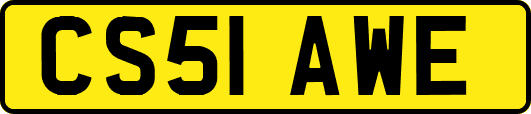 CS51 AWE